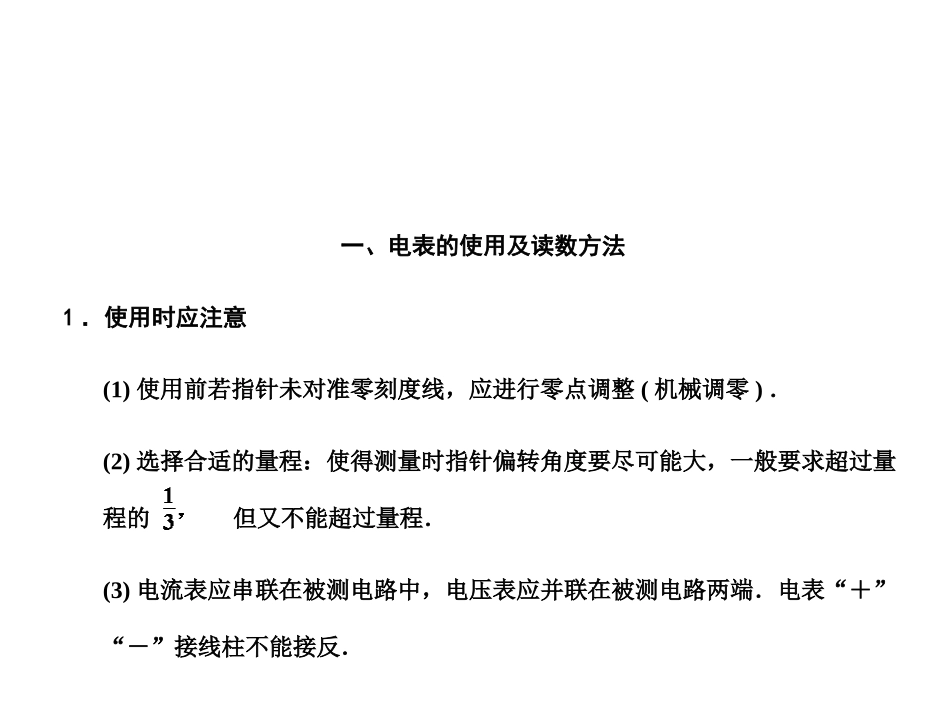 一、电表的使用及读数方法

1．使用时应注意

(1) 使用前若指针未对准零刻度线，应进行零点调整 ( 机械调零 ) .

(2) 选择合适的量程：使得测量时指针偏转角度要尽可能大，一般要求超过量程的 $\frac{1}{3}$，　但又不能超过量程.

(3) 电流表应串联在被测电路中，电压表应并联在被测电路两端．电表“＋”“－”接线柱不能接反.